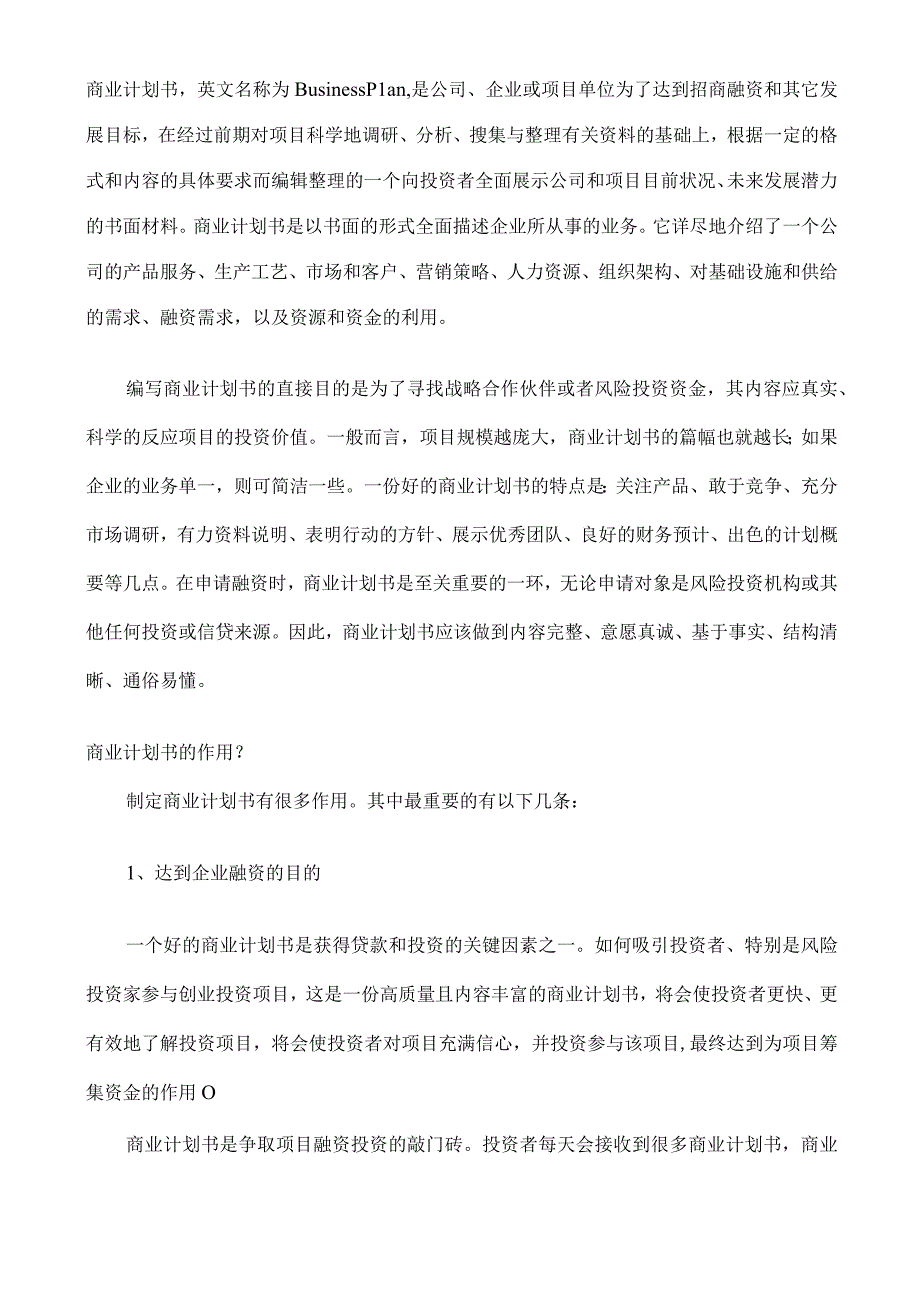 商业计划书，英文名称为BusinessP1an,是公司、企业或项目单位为了达到招商融资和其它发展目标，在经过前期对项目科学地调研、分析、搜集与整理有关资料的基础上，根据一定的格式和内容的具体要求而编辑整理的一个向投资者全面展示公司和项目目前状况、未来发展潜力的书面材料。商业计划书是以书面的形式全面描述企业所从事的业务。它详尽地介绍了一个公司的产品服务、生产工艺、市场和客户、营销策略、人力资源、组织架构、对基础设施和供给的需求、融资需求，以及资源和资金的利用。

编写商业计划书的直接目的是为了寻找战略合作伙伴或者风险投资资金，其内容应真实、科学的反应项目的投资价值。一般而言，项目规模越庞大，商业计划书的篇幅也就越长;如果企业的业务单一，则可简洁一些。一份好的商业计划书的特点是:关注产品、敢于竞争、充分市场调研，有力资料说明、表明行动的方针、展示优秀团队、良好的财务预计、出色的计划概要等几点。在申请融资时，商业计划书是至关重要的一环，无论申请对象是风险投资机构或其他任何投资或信贷来源。因此，商业计划书应该做到内容完整、意愿真诚、基于事实、结构清晰、通俗易懂。

商业计划书的作用?

制定商业计划书有很多作用。其中最重要的有以下几条：

1、达到企业融资的目的

一个好的商业计划书是获得贷款和投资的关键因素之一。如何吸引投资者、特别是风险投资家参与创业投资项目，这是一份高质量且内容丰富的商业计划书，将会使投资者更快、更有效地了解投资项目，将会使投资者对项目充满信心，并投资参与该项目,最终达到为项目筹集资金的作用O

商业计划书是争取项目融资投资的敲门砖。投资者每天会接收到很多商业计划书，商业